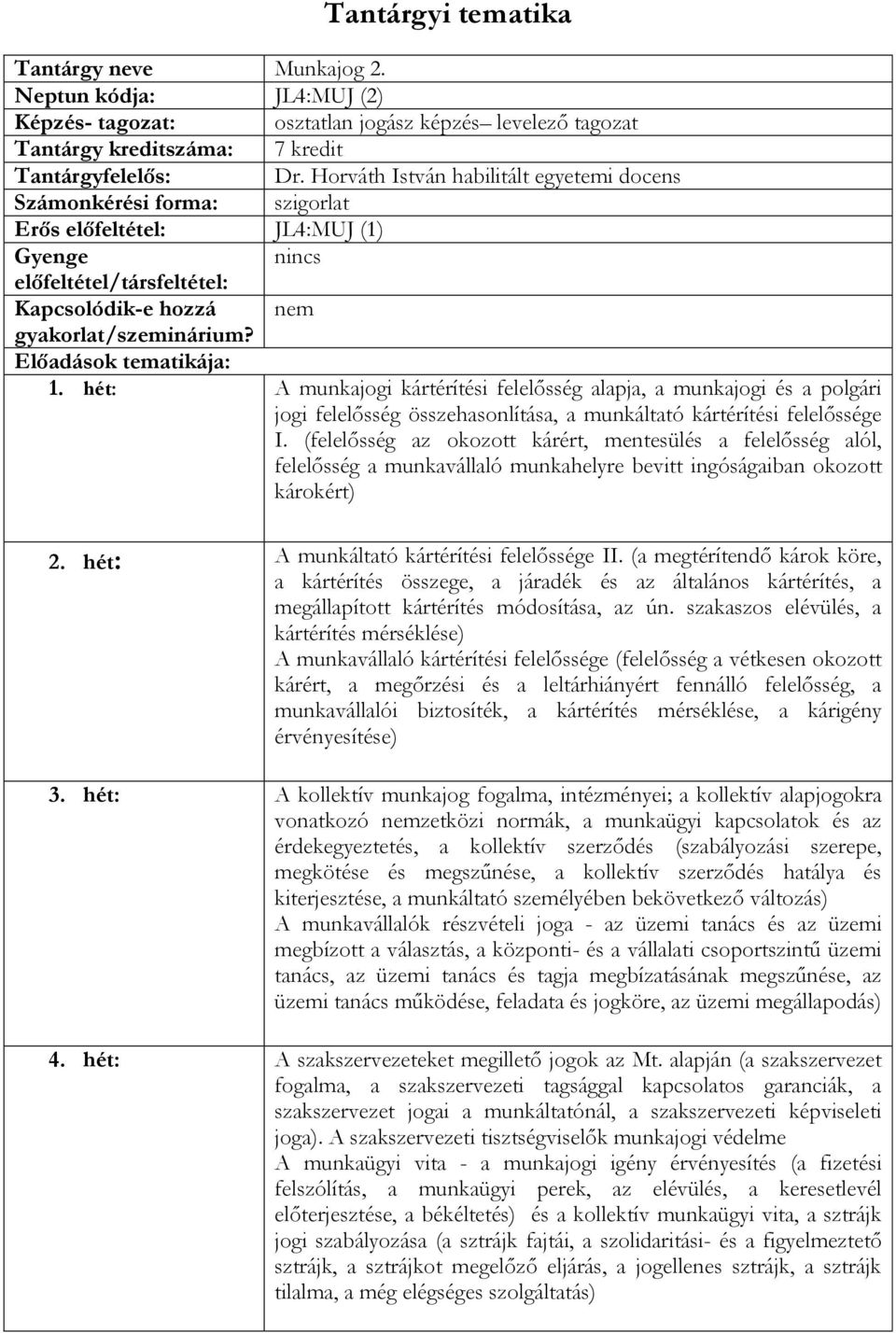 Tantárgyi tematika

| | |
|---|---|
| Tantárgy neve | Munkajog 2. |
| Neptun kódja: | JL4:MUJ (2) |
| Képzés- tagozat: | osztatlan jogász képzés– levelező tagozat |
| Tantárgy kreditszáma: | 7 kredit |
| Tantárgyfelelős: | Dr. Horváth István habilitált egyetemi docens |
| Számonkérési forma: | szigorlat |
| Erős előfeltétel: | JL4:MUJ (1) |
| Gyenge előfeltétel/társfeltétel: | nincs |
| Kapcsolódik-e hozzá gyakorlat/szeminárium? | nem |
| Előadások tematikája: | |
| 1. hét: | A munkajogi kártérítési felelősség alapja, a munkajogi és a polgári jogi felelősség összehasonlítása, a munkáltató kártérítési felelőssége I. (felelősség az okozott kárért, mentesülés a felelősség alól, felelősség a munkavállaló munkahelyre bevitt ingóságaiban okozott károkért) |
| 2. hét: | A munkáltató kártérítési felelőssége II. (a megtérítendő károk köre, a kártérítés összege, a járadék és az általános kártérítés, a megállapított kártérítés módosítása, az ún. szakaszos elévülés, a kártérítés mérséklése) A munkavállaló kártérítési felelőssége (felelősség a vétkesen okozott kárért, a megőrzési és a leltárhiányért fennálló felelősség, a munkavállalói biztosíték, a kártérítés mérséklése, a kárigény érvényesítése) |
| 3. hét: | A kollektív munkajog fogalma, intézményei; a kollektív alapjogokra vonatkozó nemzetközi normák, a munkaügyi kapcsolatok és az érdekegyeztetés, a kollektív szerződés (szabályozási szerepe, megkötése és megszűnése, a kollektív szerződés hatálya és kiterjesztése, a munkáltató személyében bekövetkező változás) A munkavállalók részvételi joga - az üzemi tanács és az üzemi megbízott a választás, a központi- és a vállalati csoportszintű üzemi tanács, az üzemi tanács és tagja megbízatásának megszűnése, az üzemi tanács működése, feladata és jogköre, az üzemi megállapodás) |
| 4. hét: | A szakszervezeteket megillető jogok az Mt. alapján (a szakszervezet fogalma, a szakszervezeti tagsággal kapcsolatos garanciák, a szakszervezet jogai a munkáltatónál, a szakszervezeti képviseleti joga). A szakszervezeti tisztségviselők munkajogi védelme A munkaügyi vita - a munkajogi igény érvényesítés (a fizetési felszólítás, a munkaügyi perek, az elévülés, a keresetlevél előterjesztése, a békéltetés) és a kollektív munkaügyi vita, a sztrájk jogi szabályozása (a sztrájk fajtái, a szolidaritási- és a figyelmeztető sztrájk, a sztrájkot megelőző eljárás, a jogellenes sztrájk, a sztrájk tilalma, a még elégséges szolgáltatás) |